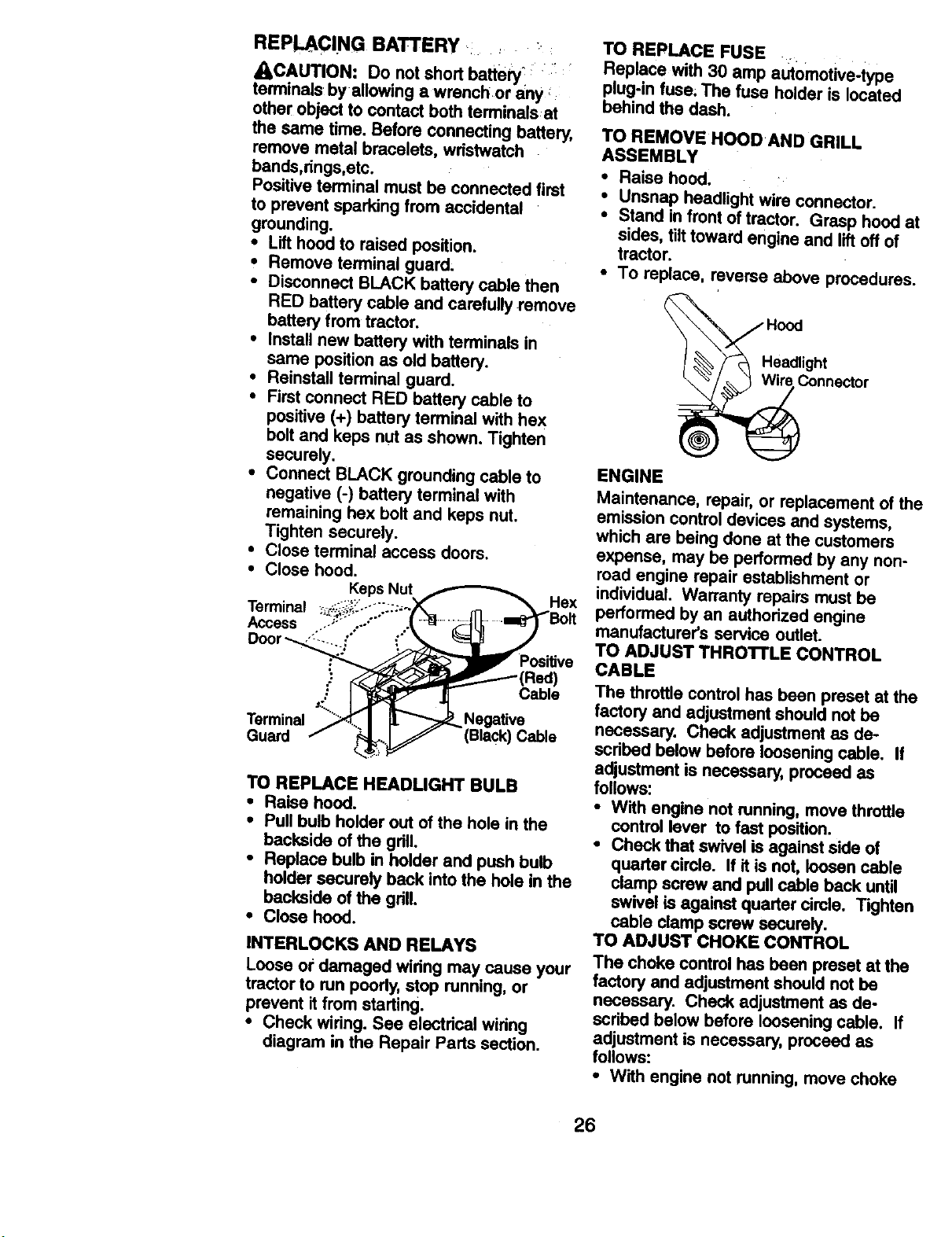 REPLACING BATTERY

CAUTION: Do not short battery terminals by allowing a wrench or any other object to contact both terminals at the same time. Before connecting battery, remove metal bracelets, wristwatch bands,rings,etc.
Positive terminal must be connected first to prevent sparking from accidental grounding.
• Lift hood to raised position.
• Remove terminal guard.
• Disconnect BLACK battery cable then RED battery cable and carefully remove battery from tractor.
• Install new battery with terminals in same position as old battery.
• Reinstall terminal guard.
• First connect RED battery cable to positive (+) battery terminal with hex bolt and keps nut as shown. Tighten securely.
• Connect BLACK grounding cable to negative (-) battery terminal with remaining hex bolt and keps nut. Tighten securely.
• Close terminal access doors.
• Close hood.

Keps Nut
Terminal Access Door
Hex Bolt
Positive (Red) Cable
Terminal Guard
Negative (Black) Cable

TO REPLACE HEADLIGHT BULB
• Raise hood.
• Pull bulb holder out of the hole in the backside of the grill.
• Replace bulb in holder and push bulb holder securely back into the hole in the backside of the grill.
• Close hood.

INTERLOCKS AND RELAYS
Loose or damaged wiring may cause your tractor to run poorly, stop running, or prevent it from starting.
• Check wiring. See electrical wiring diagram in the Repair Parts section.

TO REPLACE FUSE
Replace with 30 amp automotive-type plug-in fuse. The fuse holder is located behind the dash.

TO REMOVE HOOD AND GRILL ASSEMBLY
• Raise hood.
• Unsnap headlight wire connector.
• Stand in front of tractor. Grasp hood at sides, tilt toward engine and lift off of tractor.
• To replace, reverse above procedures.

Hood
Headlight Wire Connector

ENGINE
Maintenance, repair, or replacement of the emission control devices and systems, which are being done at the customers expense, may be performed by any non-road engine repair establishment or individual. Warranty repairs must be performed by an authorized engine manufacturer's service outlet.

TO ADJUST THROTTLE CONTROL CABLE
The throttle control has been preset at the factory and adjustment should not be necessary. Check adjustment as described below before loosening cable. If adjustment is necessary, proceed as follows:
• With engine not running, move throttle control lever to fast position.
• Check that swivel is against side of quarter circle. If it is not, loosen cable clamp screw and pull cable back until swivel is against quarter circle. Tighten cable clamp screw securely.

TO ADJUST CHOKE CONTROL
The choke control has been preset at the factory and adjustment should not be necessary. Check adjustment as described below before loosening cable. If adjustment is necessary, proceed as follows:
• With engine not running, move choke

26